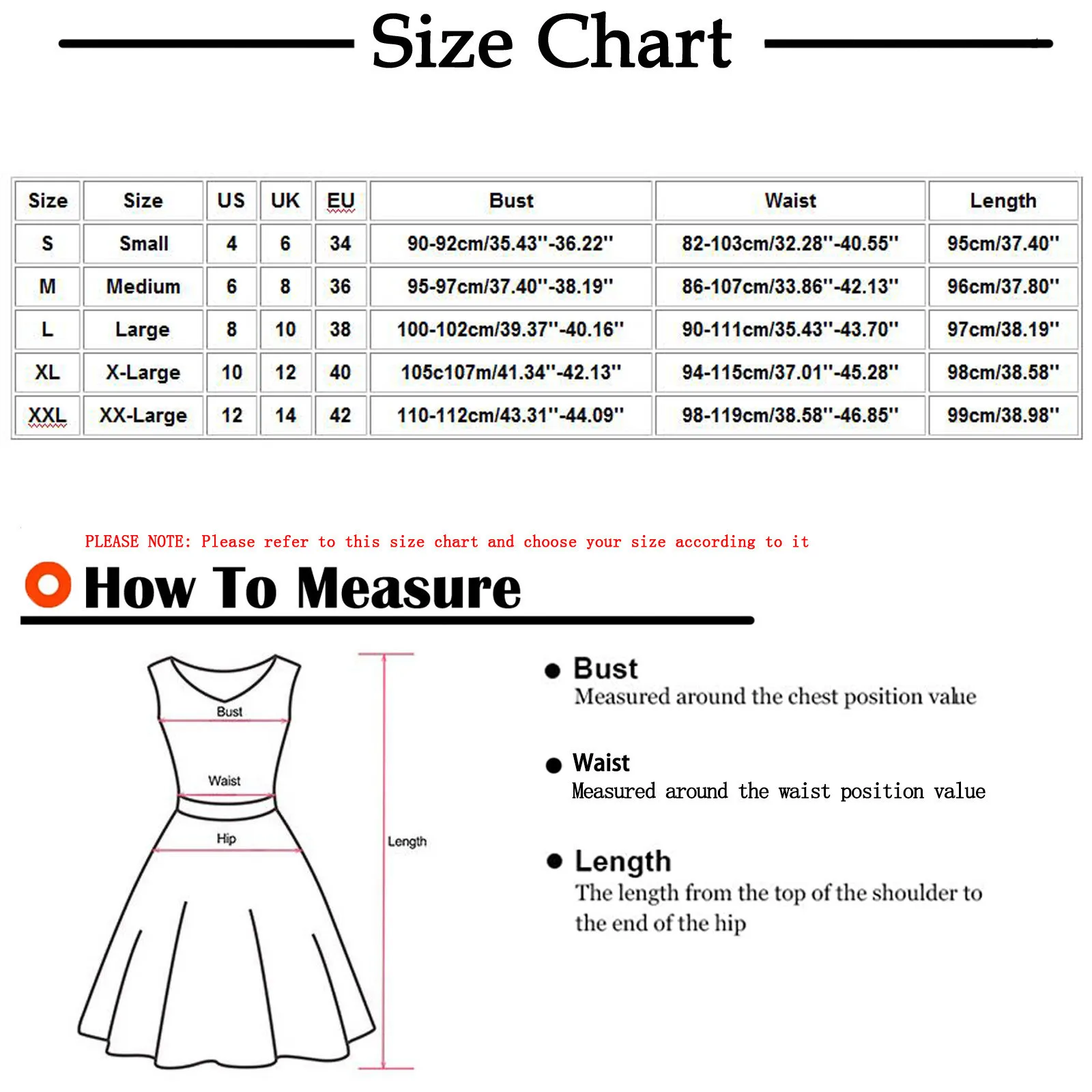 Size Chart

| Size | Size | US | UK | EU | Bust | Waist | Length |
|---|---|---|---|---|---|---|---|
| S | Small | 4 | 6 | 34 | 90-92cm/35.43''-36.22'' | 82-103cm/32.28''-40.55'' | 95cm/37.40'' |
| M | Medium | 6 | 8 | 36 | 95-97cm/37.40''-38.19'' | 86-107cm/33.86''-42.13'' | 96cm/37.80'' |
| L | Large | 8 | 10 | 38 | 100-102cm/39.37''-40.16'' | 90-111cm/35.43''-43.70'' | 97cm/38.19'' |
| XL | X-Large | 10 | 12 | 40 | 105c107m/41.34''-42.13'' | 94-115cm/37.01''-45.28'' | 98cm/38.58'' |
| XXL | XX-Large | 12 | 14 | 42 | 110-112cm/43.31''-44.09'' | 98-119cm/38.58''-46.85'' | 99cm/38.98'' |

PLEASE NOTE: Please refer to this size chart and choose your size according to it

How To Measure

Bust

Waist

Hip

Length

Bust
Measured around the chest position value

Waist
Measured around the waist position value

Length
The length from the top of the shoulder to the end of the hip